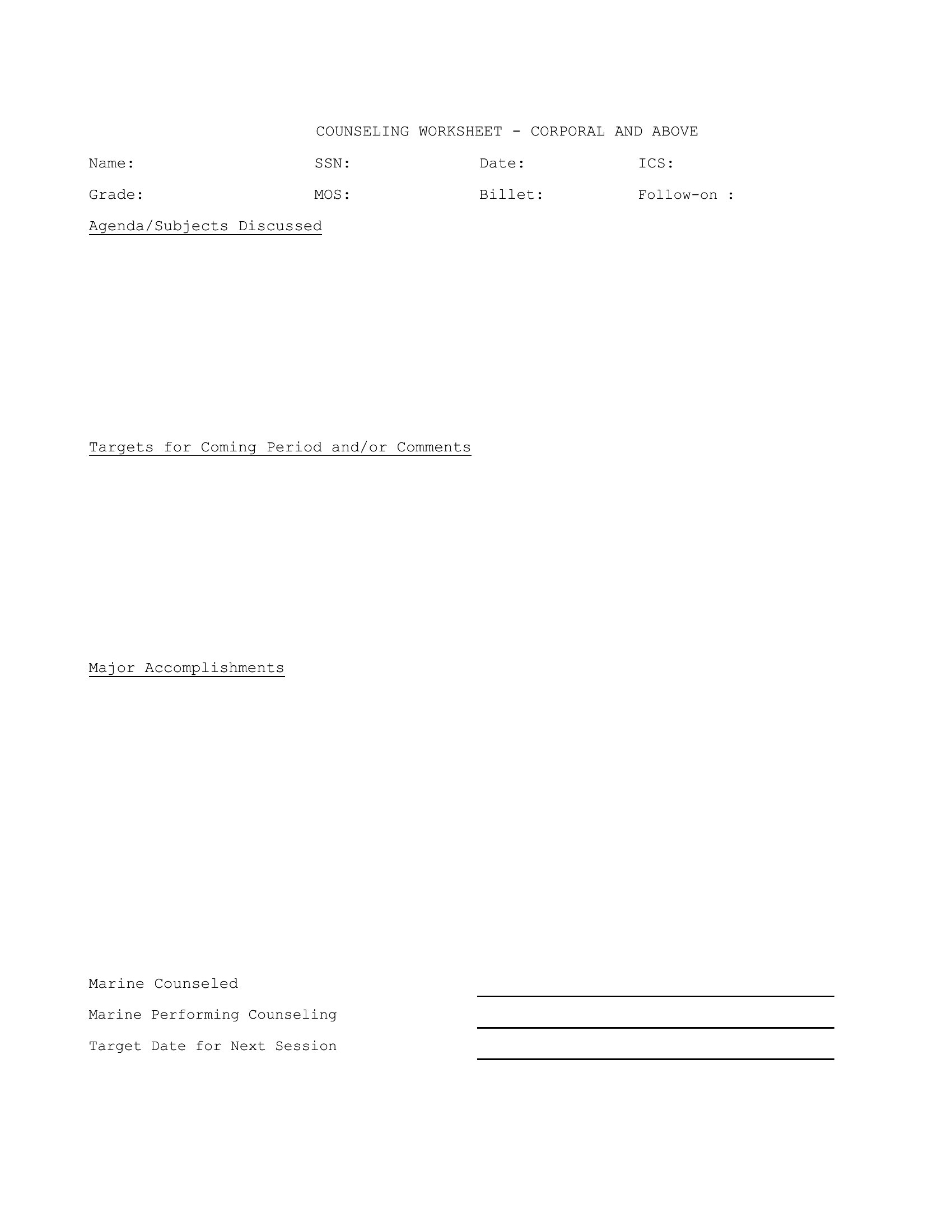 COUNSELING WORKSHEET - CORPORAL AND ABOVE

Name: SSN: Date: ICS:

Grade: MOS: Billet: Follow-on :

Agenda/Subjects Discussed

Targets for Coming Period and/or Comments

Major Accomplishments

Marine Counseled

Marine Performing Counseling

Target Date for Next Session